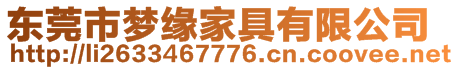 东莞市梦缘家具有限公司
http://li2633467776.cn.coovee.net